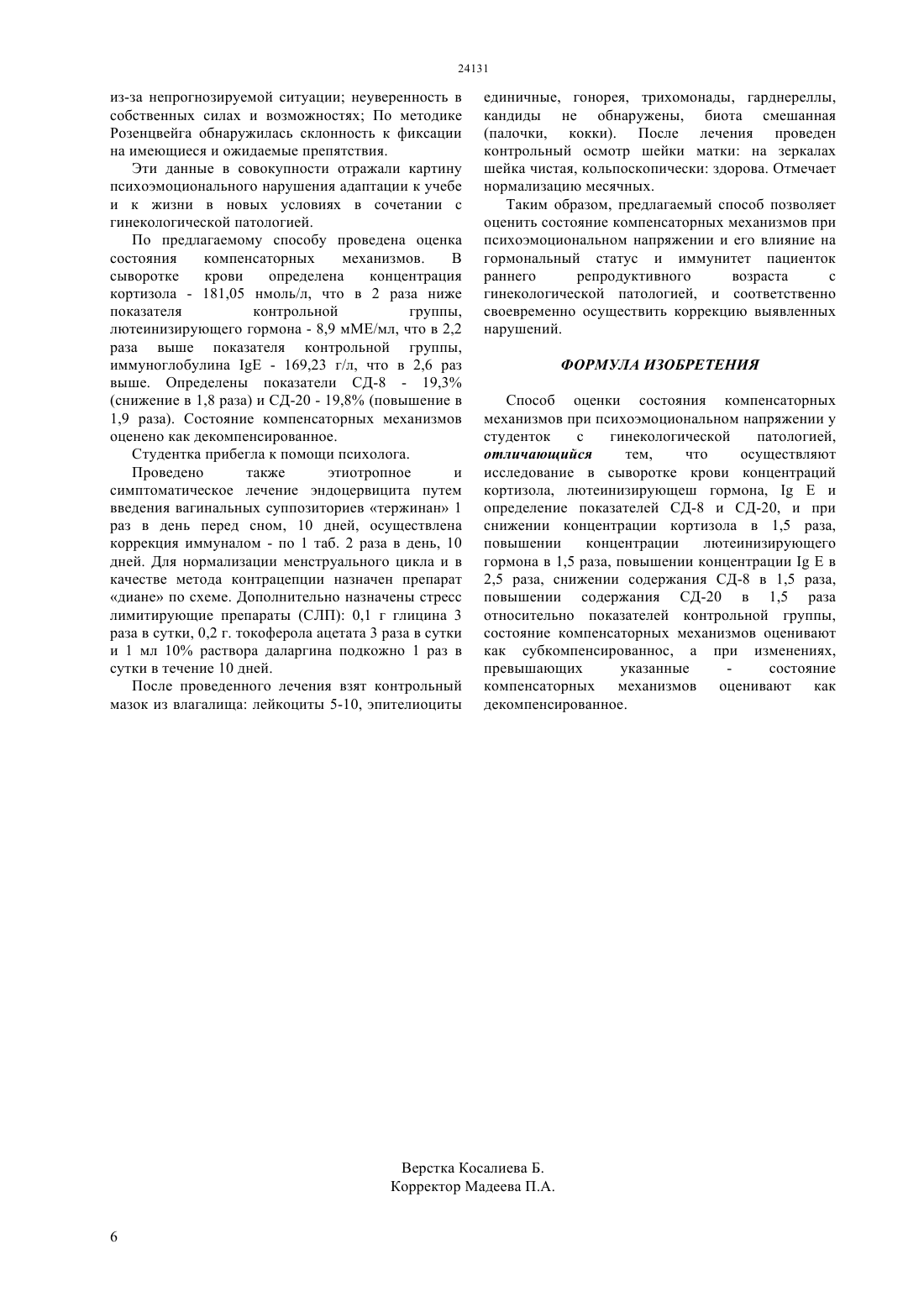 24131

из-за непрогнозируемой ситуации; неуверенность в собственных силах и возможностях; По методике Розенцвейга обнаружилась склонность к фиксации на имеющиеся и ожидаемые препятствия.

Эти данные в совокупности отражали картину психоэмоционального нарушения адаптации к учебе и к жизни в новых условиях в сочетании с гинекологической патологией.

По предлагаемому способу проведена оценка состояния компенсаторных механизмов. В сыворотке крови определена концентрация кортизола - 181,05 нмоль/л, что в 2 раза ниже показателя контрольной группы, лютеинизирующего гормона - 8,9 мМЕ/мл, что в 2,2 раза выше показателя контрольной группы, иммуноглобулина IgE - 169,23 г/л, что в 2,6 раз выше. Определены показатели СД-8 - 19,3% (снижение в 1,8 раза) и СД-20 - 19,8% (повышение в 1,9 раза). Состояние компенсаторных механизмов оценено как декомпенсированное.

Студентка прибегла к помощи психолога.

Проведено также этиотропное и симптоматическое лечение эндоцервицита путем введения вагинальных суппозиториев «тержинан» 1 раз в день перед сном, 10 дней, осуществлена коррекция иммуналом - по 1 таб. 2 раза в день, 10 дней. Для нормализации менструального цикла и в качестве метода контрацепции назначен препарат «диане» по схеме. Дополнительно назначены стресс лимитирующие препараты (СЛП): 0,1 г глицина 3 раза в сутки, 0,2 г. токоферола ацетата 3 раза в сутки и 1 мл 10% раствора даларгина подкожно 1 раз в сутки в течение 10 дней.

После проведенного лечения взят контрольный мазок из влагалища: лейкоциты 5-10, эпителиоциты единичные, гонорея, трихомонады, гарднереллы, кандиды не обнаружены, биота смешанная (палочки, кокки). После лечения проведен контрольный осмотр шейки матки: на зеркалах шейка чистая, кольпоскопически: здорова. Отмечает нормализацию месячных.

Таким образом, предлагаемый способ позволяет оценить состояние компенсаторных механизмов при психоэмоциональном напряжении и его влияние на гормональный статус и иммунитет пациенток раннего репродуктивного возраста с гинекологической патологией, и соответственно своевременно осуществить коррекцию выявленных нарушений.

ФОРМУЛА ИЗОБРЕТЕНИЯ

Способ оценки состояния компенсаторных механизмов при психоэмоциональном напряжении у студенток с гинекологической патологией, отличающийся тем, что осуществляют исследование в сыворотке крови концентраций кортизола, лютеинизирующеш гормона, Ig E и определение показателей СД-8 и СД-20, и при снижении концентрации кортизола в 1,5 раза, повышении концентрации лютеинизирующего гормона в 1,5 раза, повышении концентрации Ig E в 2,5 раза, снижении содержания СД-8 в 1,5 раза, повышении содержания СД-20 в 1,5 раза относительно показателей контрольной группы, состояние компенсаторных механизмов оценивают как субкомпенсированнос, а при изменениях, превышающих указанные - состояние компенсаторных механизмов оценивают как декомпенсированное.

Верстка Косалиева Б.
Корректор Мадеева П.А.

6